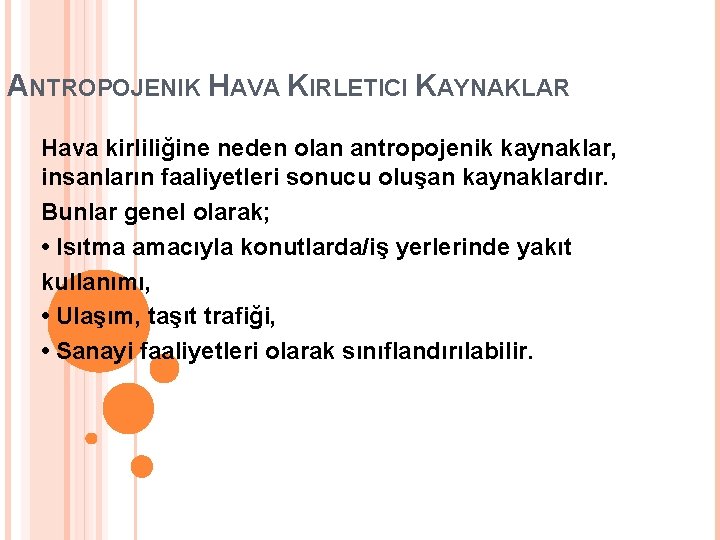 ANTROPOJENIK HAVA KIRLETICI KAYNAKLAR

Hava kirliliğine neden olan antropojenik kaynaklar, insanların faaliyetleri sonucu oluşan kaynaklardır.

Bunlar genel olarak;

• Isıtma amacıyla konutlarda/iş yerlerinde yakıt kullanımı,

• Ulaşım, taşıt trafiği,

• Sanayi faaliyetleri olarak sınıflandırılabilir.